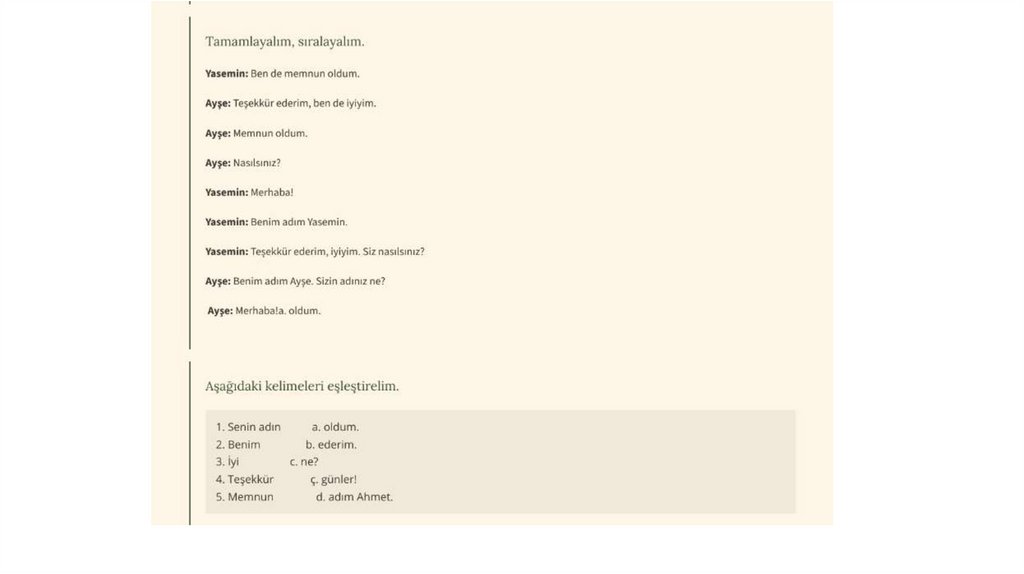 Tamamlayalım, sıralayalım.

Yasemin: Ben de memnun oldum.

Ayşe: Teşekkür ederim, ben de iyiyim.

Ayşe: Memnun oldum.

Ayşe: Nasılsınız?

Yasemin: Merhaba!

Yasemin: Benim adım Yasemin.

Yasemin: Teşekkür ederim, iyiyim. Siz nasılsınız?

Ayşe: Benim adım Ayşe. Sizin adınız ne?

Ayşe: Merhaba!a. oldum.

Aşağıdaki kelimeleri eşleştirelim.

1. Senin adın a. oldum.
2. Benim b. ederim.
3. İyi c. ne?
4. Teşekkür ç. günler!
5. Memnun d. adım Ahmet.